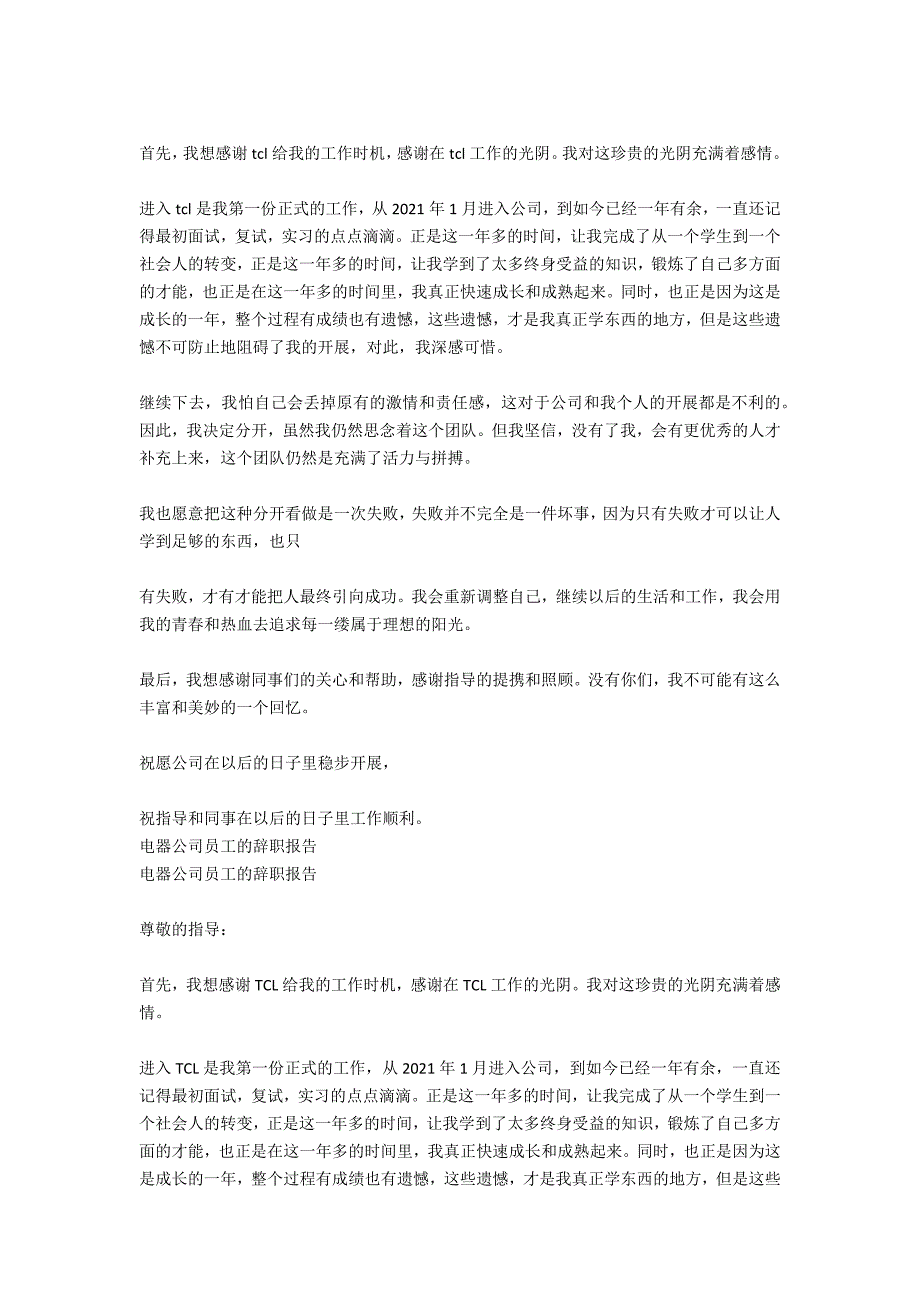 首先，我想感谢 tcl 给我的工作时机，感谢在 tcl 工作的光阴。我对这珍贵的光阴充满着感情。

进入 tcl 是我第一份正式的工作，从 2021 年 1 月进入公司，到如今已经一年有余，一直还记得最初面试，复试，实习的点点滴滴。正是这一年多的时间，让我完成了从一个学生到一个社会人的转变，正是这一年多的时间，让我学到了太多终身受益的知识，锻炼了自己多方面的才能，也正是在这一年多的时间里，我真正快速成长和成熟起来。同时，也正是因为这是成长的一年，整个过程有成绩也有遗憾，这些遗憾，才是我真正学东西的地方，但是这些遗憾不可防止地阻碍了我的开展，对此，我深感可惜。

继续下去，我怕自己会丢掉原有的激情和责任感，这对于公司和我个人的开展都是不利的。因此，我决定分开，虽然我仍然思念着这个团队。但我坚信，没有了我，会有更优秀的人才补充上来，这个团队仍然是充满了活力与拼搏。

我也愿意把这种分开看做是一次失败，失败并不完全是一件坏事，因为只有失败才可以让人学到足够的东西，也只

有失败，才有才能把人最终引向成功。我会重新调整自己，继续以后的生活和工作，我会用我的青春和热血去追求每一缕属于理想的阳光。

最后，我想感谢同事们的关心和帮助，感谢指导的提携和照顾。没有你们，我不可能有这么丰富和美妙的一个回忆。

祝愿公司在以后的日子里稳步开展，

祝指导和同事在以后的日子里工作顺利。
电器公司员工的辞职报告
电器公司员工的辞职报告

尊敬的指导：

首先，我想感谢 TCL 给我的工作时机，感谢在 TCL 工作的光阴。我对这珍贵的光阴充满着感情。

进入 TCL 是我第一份正式的工作，从 2021 年 1 月进入公司，到如今已经一年有余，一直还记得最初面试，复试，实习的点点滴滴。正是这一年多的时间，让我完成了从一个学生到一个社会人的转变，正是这一年多的时间，让我学到了太多终身受益的知识，锻炼了自己多方面的才能，也正是在这一年多的时间里，我真正快速成长和成熟起来。同时，也正是因为这是成长的一年，整个过程有成绩也有遗憾，这些遗憾，才是我真正学东西的地方，但是这些